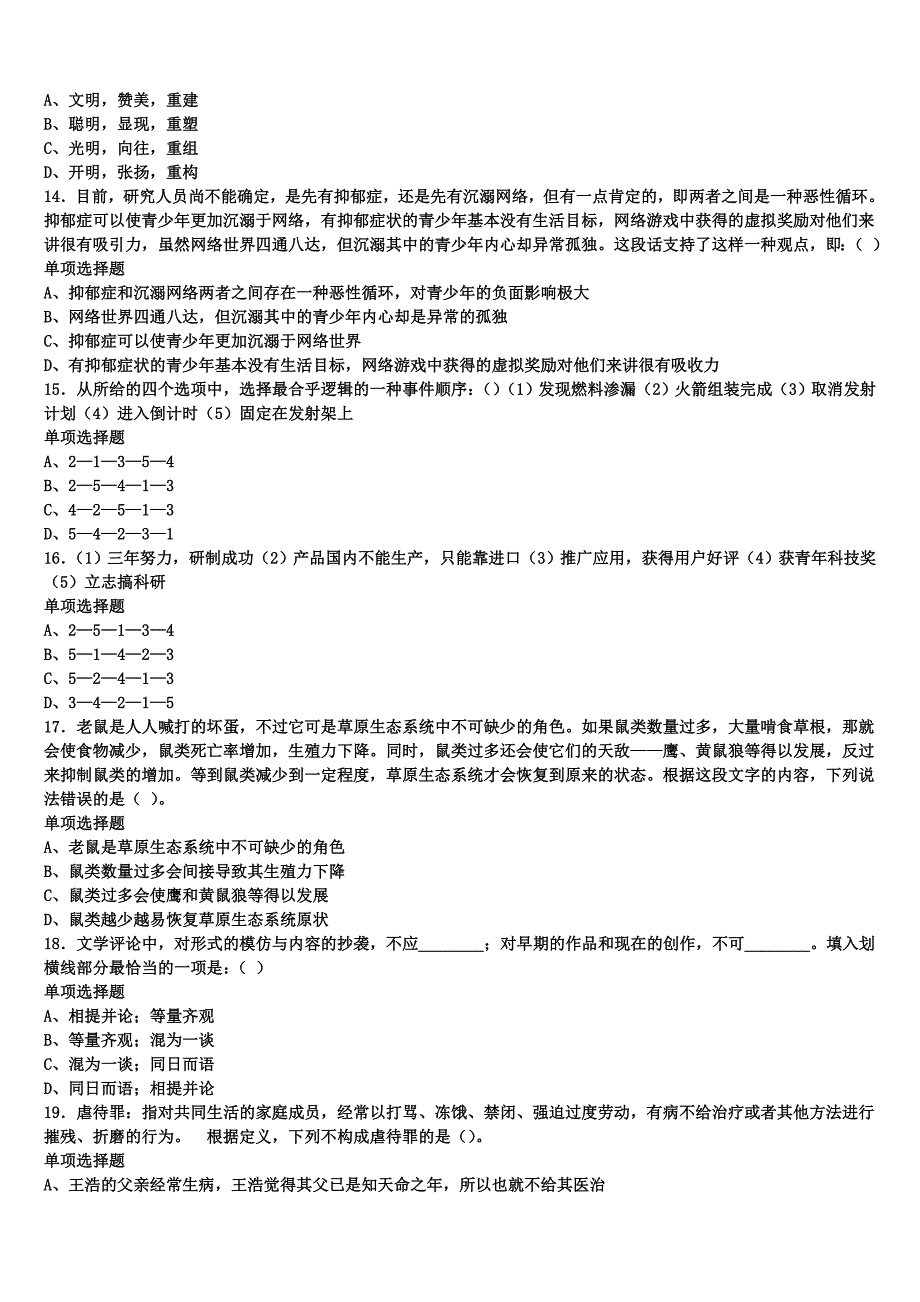 A、文明，赞美，重建
B、聪明，显现，重塑
C、光明，向往，重组
D、开明，张扬，重构
14．目前，研究人员尚不能确定，是先有抑郁症，还是先有沉溺网络，但有一点肯定的，即两者之间是一种恶性循环。抑郁症可以使青少年更加沉溺于网络，有抑郁症状的青少年基本没有生活目标，网络游戏中获得的虚拟奖励对他们来讲很有吸引力，虽然网络世界四通八达，但沉溺其中的青少年内心却异常孤独。这段话支持了这样一种观点，即：（ ）
单项选择题
A、抑郁症和沉溺网络两者之间存在一种恶性循环，对青少年的负面影响极大
B、网络世界四通八达，但沉溺其中的青少年内心却是异常的孤独
C、抑郁症可以使青少年更加沉溺于网络世界
D、有抑郁症状的青少年基本没有生活目标，网络游戏中获得的虚拟奖励对他们来讲很有吸收力
15．从所给的四个选项中，选择最合乎逻辑的一种事件顺序：()（1）发现燃料渗漏（2）火箭组装完成（3）取消发射计划（4）进入倒计时（5）固定在发射架上
单项选择题
A、2—1—3—5—4
B、2—5—4—1—3
C、4—2—5—1—3
D、5—4—2—3—1
16．（1）三年努力，研制成功（2）产品国内不能生产，只能靠进口（3）推广应用，获得用户好评（4）获青年科技奖（5）立志搞科研
单项选择题
A、2—5—1—3—4
B、5—1—4—2—3
C、5—2—4—1—3
D、3—4—2—1—5
17．老鼠是人人喊打的坏蛋，不过它可是草原生态系统中不可缺少的角色。如果鼠类数量过多，大量啃食草根，那就会使食物减少，鼠类死亡率增加，生殖力下降。同时，鼠类过多还会使它们的天敌——鹰、黄鼠狼等得以发展，反过来抑制鼠类的增加。等到鼠类减少到一定程度，草原生态系统才会恢复到原来的状态。根据这段文字的内容，下列说法错误的是（ ）。
单项选择题
A、老鼠是草原生态系统中不可缺少的角色
B、鼠类数量过多会间接导致其生殖力下降
C、鼠类过多会使鹰和黄鼠狼等得以发展
D、鼠类越少越易恢复草原生态系统原状
18．文学评论中，对形式的模仿与内容的抄袭，不应________；对早期的作品和现在的创作，不可________。填入划横线部分最恰当的一项是：（ ）
单项选择题
A、相提并论；等量齐观
B、等量齐观；混为一谈
C、混为一谈；同日而语
D、同日而语；相提并论
19．虐待罪：指对共同生活的家庭成员，经常以打骂、冻饿、禁闭、强迫过度劳动，有病不给治疗或者其他方法进行摧残、折磨的行为。 根据定义，下列不构成虐待罪的是（）。
单项选择题
A、王浩的父亲经常生病，王浩觉得其父已是知天命之年，所以也就不给其医治